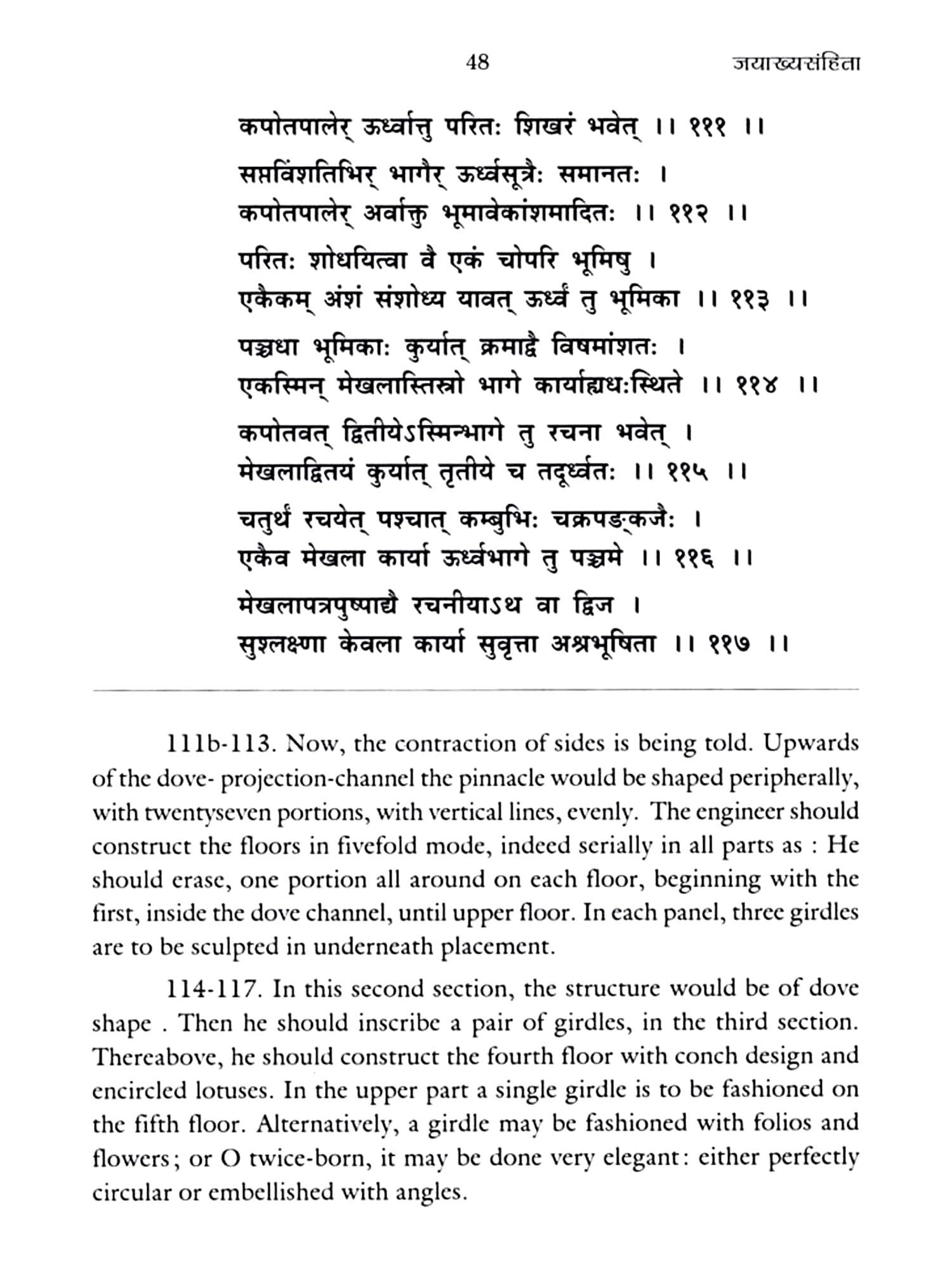 48 जयाख्यसंहिता

कपोतपालेर् ऊर्ध्वात्तु परितः शिखरं भवेत् ।। १११ ।।

सप्तविंशतिभिर् भागैर् ऊर्ध्वसूत्रैः समानतः ।
कपोतपालेर् अर्वाक्तु भूमावेकांशमादितः ।। ११२ ।।

परितः शोधयित्वा वै एकं चोपरि भूमिषु ।
एकैकम् अंशं संशोध्य यावत् ऊर्ध्वं तु भूमिका ।। ११३ ।।

पञ्चधा भूमिकाः कुर्यात् क्रमाद्वै विषमांशतः ।
एकस्मिन् मेखलास्तिस्त्रो भागे कार्याह्यधःस्थिते ।। ११४ ।।

कपोतवत् द्वितीयेऽस्मिन्भागे तु रचना भवेत् ।
मेखलाद्वितयं कुर्यात् तृतीये च तदूर्ध्वतः ।। ११५ ।।

चतुर्थं रचयेत् पश्चात् कम्बुभिः चक्रपङ्कजैः ।
एकैव मेखला कार्या ऊर्ध्वभागे तु पञ्चमे ।। ११६ ।।

मेखलापत्रपुष्पाद्यै रचनीयाऽथ वा द्विज ।
सुश्लक्ष्णा केवला कार्या सुवृत्ता अश्रभूषिता ।। ११७ ।।

111b-113. Now, the contraction of sides is being told. Upwards of the dove- projection-channel the pinnacle would be shaped peripherally, with twentyseven portions, with vertical lines, evenly. The engineer should construct the floors in fivefold mode, indeed serially in all parts as : He should erase, one portion all around on each floor, beginning with the first, inside the dove channel, until upper floor. In each panel, three girdles are to be sculpted in underneath placement.

114-117. In this second section, the structure would be of dove shape . Then he should inscribe a pair of girdles, in the third section. Thereabove, he should construct the fourth floor with conch design and encircled lotuses. In the upper part a single girdle is to be fashioned on the fifth floor. Alternatively, a girdle may be fashioned with folios and flowers; or O twice-born, it may be done very elegant: either perfectly circular or embellished with angles.